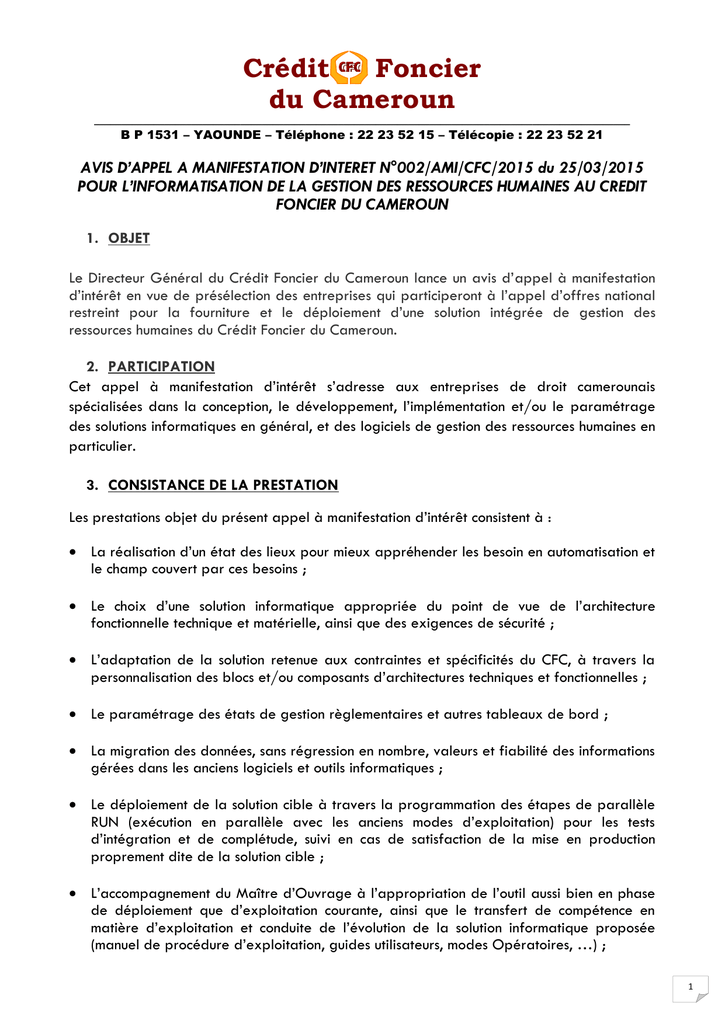 Crédit CFC Foncier du Cameroun

B P 1531 – YAOUNDE – Téléphone : 22 23 52 15 – Télécopie : 22 23 52 21

AVIS D'APPEL A MANIFESTATION D'INTERET N°002/AMI/CFC/2015 du 25/03/2015 POUR L'INFORMATISATION DE LA GESTION DES RESSOURCES HUMAINES AU CREDIT FONCIER DU CAMEROUN

1. OBJET

Le Directeur Général du Crédit Foncier du Cameroun lance un avis d'appel à manifestation d'intérêt en vue de présélection des entreprises qui participeront à l'appel d'offres national restreint pour la fourniture et le déploiement d'une solution intégrée de gestion des ressources humaines du Crédit Foncier du Cameroun.

2. PARTICIPATION

Cet appel à manifestation d'intérêt s'adresse aux entreprises de droit camerounais spécialisées dans la conception, le développement, l'implémentation et/ou le paramétrage des solutions informatiques en général, et des logiciels de gestion des ressources humaines en particulier.

3. CONSISTANCE DE LA PRESTATION

Les prestations objet du présent appel à manifestation d'intérêt consistent à :

• La réalisation d'un état des lieux pour mieux appréhender les besoin en automatisation et le champ couvert par ces besoins ;

• Le choix d'une solution informatique appropriée du point de vue de l'architecture fonctionnelle technique et matérielle, ainsi que des exigences de sécurité ;

• L'adaptation de la solution retenue aux contraintes et spécificités du CFC, à travers la personnalisation des blocs et/ou composants d'architectures techniques et fonctionnelles ;

• Le paramétrage des états de gestion règlementaires et autres tableaux de bord ;

• La migration des données, sans régression en nombre, valeurs et fiabilité des informations gérées dans les anciens logiciels et outils informatiques ;

• Le déploiement de la solution cible à travers la programmation des étapes de parallèle RUN (exécution en parallèle avec les anciens modes d'exploitation) pour les tests d'intégration et de complétude, suivi en cas de satisfaction de la mise en production proprement dite de la solution cible ;

• L'accompagnement du Maître d'Ouvrage à l'appropriation de l'outil aussi bien en phase de déploiement que d'exploitation courante, ainsi que le transfert de compétence en matière d'exploitation et conduite de l'évolution de la solution informatique proposée (manuel de procédure d'exploitation, guides utilisateurs, modes Opératoires, …) ;

1